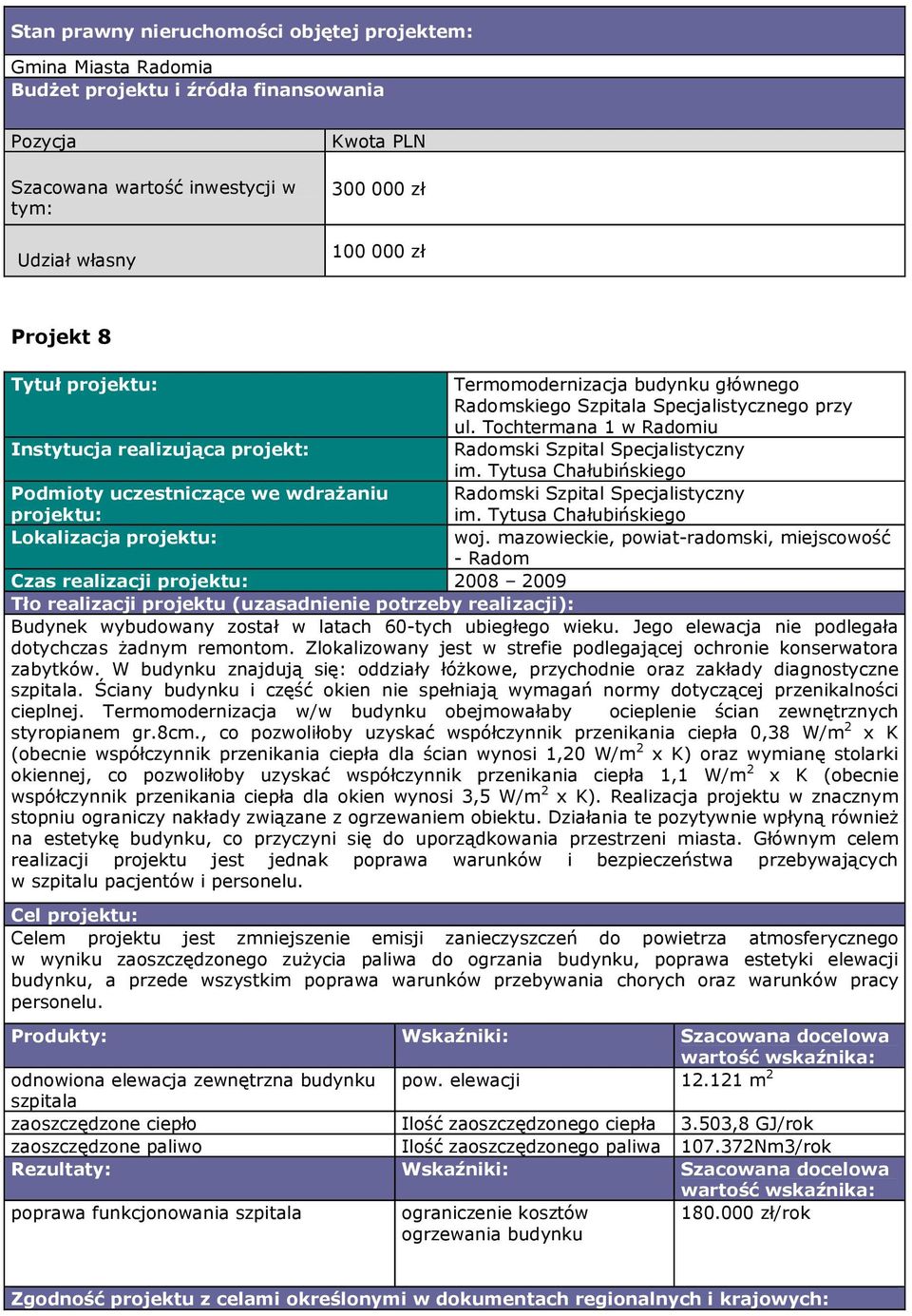 Stan prawny nieruchomości objętej projektem:

Gmina Miasta Radomia

Budżet projektu i źródła finansowania

| Pozycja | Kwota PLN |
|---|---|
| Szacowana wartość inwestycji w tym: | 300 000 zł |
| Udział własny | 100 000 zł |

Projekt 8

| | |
|---|---|
| Tytuł projektu: | Termomodernizacja budynku głównego Radomskiego Szpitala Specjalistycznego przy ul. Tochtermana 1 w Radomiu |
| Instytucja realizująca projekt: | Radomski Szpital Specjalistyczny im. Tytusa Chałubińskiego |
| Podmioty uczestniczące we wdrażaniu projektu: | Radomski Szpital Specjalistyczny im. Tytusa Chałubińskiego |
| Lokalizacja projektu: | woj. mazowieckie, powiat-radomski, miejscowość - Radom |
| Czas realizacji projektu: | 2008 – 2009 |

Tło realizacji projektu (uzasadnienie potrzeby realizacji):

Budynek wybudowany został w latach 60-tych ubiegłego wieku. Jego elewacja nie podlegała dotychczas żadnym remontom. Zlokalizowany jest w strefie podlegającej ochronie konserwatora zabytków. W budynku znajdują się: oddziały łóżkowe, przychodnie oraz zakłady diagnostyczne szpitala. Ściany budynku i część okien nie spełniają wymagań normy dotyczącej przenikalności cieplnej. Termomodernizacja w/w budynku obejmowałaby ocieplenie ścian zewnętrznych styropianem gr.8cm., co pozwoliłoby uzyskać współczynnik przenikania ciepła 0,38 W/m$^2$ x K (obecnie współczynnik przenikania ciepła dla ścian wynosi 1,20 W/m$^2$ x K) oraz wymianę stolarki okiennej, co pozwoliłoby uzyskać współczynnik przenikania ciepła 1,1 W/m$^2$ x K (obecnie współczynnik przenikania ciepła dla okien wynosi 3,5 W/m$^2$ x K). Realizacja projektu w znacznym stopniu ograniczy nakłady związane z ogrzewaniem obiektu. Działania te pozytywnie wpłyną również na estetykę budynku, co przyczyni się do uporządkowania przestrzeni miasta. Głównym celem realizacji projektu jest jednak poprawa warunków i bezpieczeństwa przebywających w szpitalu pacjentów i personelu.

Cel projektu:

Celem projektu jest zmniejszenie emisji zanieczyszczeń do powietrza atmosferycznego w wyniku zaoszczędzonego zużycia paliwa do ogrzania budynku, poprawa estetyki elewacji budynku, a przede wszystkim poprawa warunków przebywania chorych oraz warunków pracy personelu.

| Produkty: | Wskaźniki: | Szacowana docelowa wartość wskaźnika: |
|---|---|---|
| odnowiona elewacja zewnętrzna budynku szpitala | pow. elewacji | 12.121 m$^2$ |
| zaoszczędzone ciepło | Ilość zaoszczędzonego ciepła | 3.503,8 GJ/rok |
| zaoszczędzone paliwo | Ilość zaoszczędzonego paliwa | 107.372Nm3/rok |
| Rezultaty: | Wskaźniki: | Szacowana docelowa wartość wskaźnika: |
| poprawa funkcjonowania szpitala | ograniczenie kosztów ogrzewania budynku | 180.000 zł/rok |

Zgodność projektu z celami określonymi w dokumentach regionalnych i krajowych: